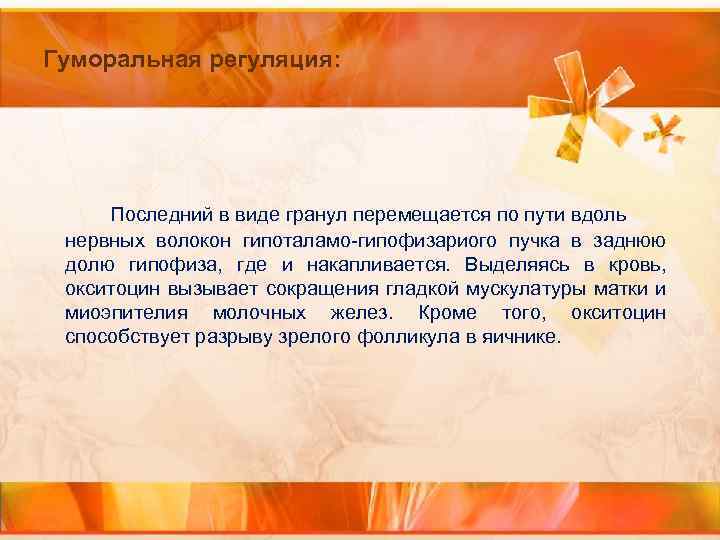 Гуморальная регуляция:

Последний в виде гранул перемещается по пути вдоль нервных волокон гипоталамо-гипофизариого пучка в заднюю долю гипофиза, где и накапливается. Выделяясь в кровь, окситоцин вызывает сокращения гладкой мускулатуры матки и миоэпителия молочных желез. Кроме того, окситоцин способствует разрыву зрелого фолликула в яичнике.